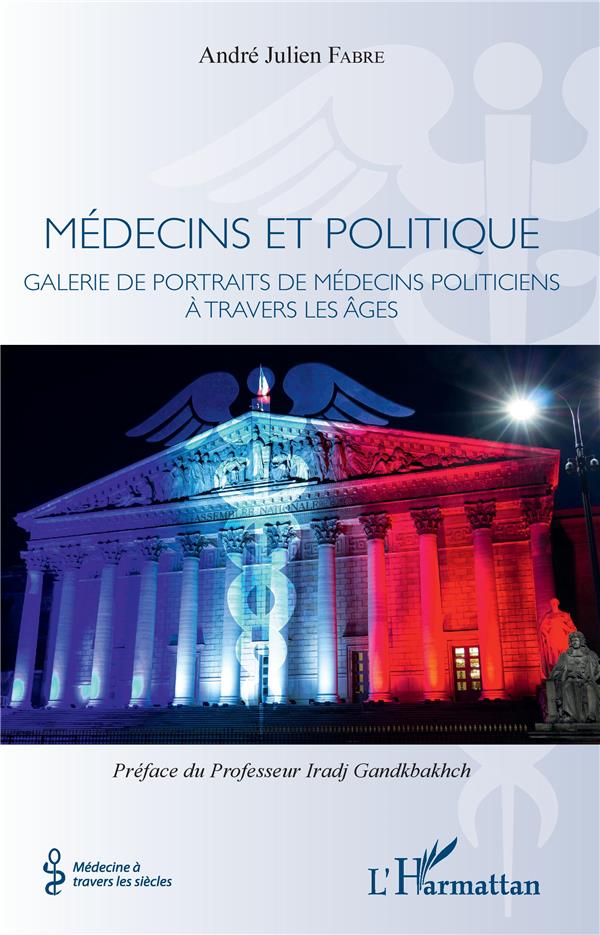 André Julien FABRE

MÉDECINS ET POLITIQUE

GALERIE DE PORTRAITS DE MÉDECINS POLITICIENS À TRAVERS LES ÂGES

ASSEMBLÉE NATIONALE

Préface du Professeur Iradj Gandkbakhch

Médecine à travers les siècles

L'Harmattan